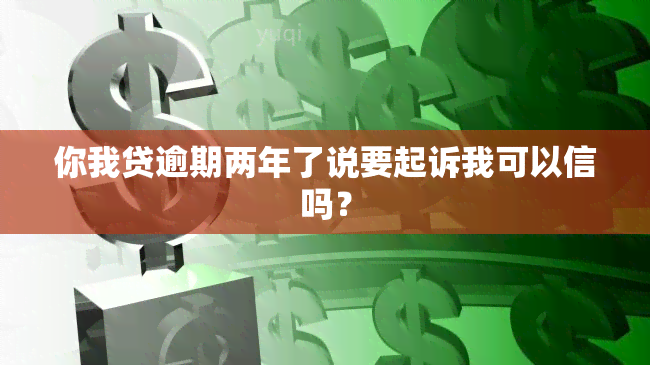 yuqi

你我贷逾期两年了说要起诉我可以信吗？